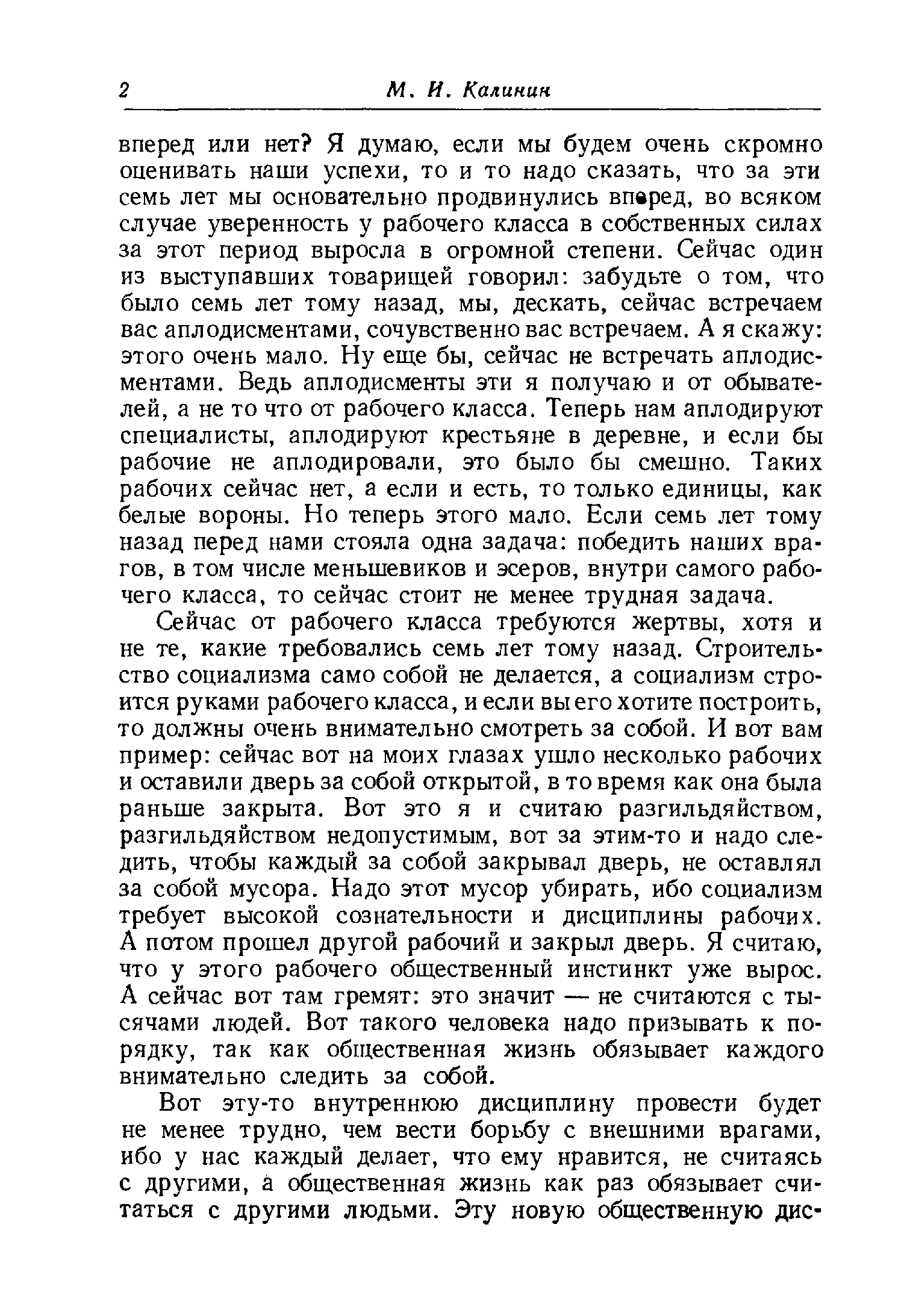 2 М. И. Калинин

вперед или нет? Я думаю, если мы будем очень скромно оценивать наши успехи, то и то надо сказать, что за эти семь лет мы основательно продвинулись вперед, во всяком случае уверенность у рабочего класса в собственных силах за этот период выросла в огромной степени. Сейчас один из выступавших товарищей говорил: забудьте о том, что было семь лет тому назад, мы, дескать, сейчас встречаем вас аплодисментами, сочувственно вас встречаем. А я скажу: этого очень мало. Ну еще бы, сейчас не встречать аплодисментами. Ведь аплодисменты эти я получаю и от обывателей, а не то что от рабочего класса. Теперь нам аплодируют специалисты, аплодируют крестьяне в деревне, и если бы рабочие не аплодировали, это было бы смешно. Таких рабочих сейчас нет, а если и есть, то только единицы, как белые вороны. Но теперь этого мало. Если семь лет тому назад перед нами стояла одна задача: победить наших врагов, в том числе меньшевиков и эсеров, внутри самого рабочего класса, то сейчас стоит не менее трудная задача.

Сейчас от рабочего класса требуются жертвы, хотя и не те, какие требовались семь лет тому назад. Строительство социализма само собой не делается, а социализм строится руками рабочего класса, и если вы его хотите построить, то должны очень внимательно смотреть за собой. И вот вам пример: сейчас вот на моих глазах ушло несколько рабочих и оставили дверь за собой открытой, в то время как она была раньше закрыта. Вот это я и считаю разгильдяйством, разгильдяйством недопустимым, вот за этим-то и надо следить, чтобы каждый за собой закрывал дверь, не оставлял за собой мусора. Надо этот мусор убирать, ибо социализм требует высокой сознательности и дисциплины рабочих. А потом прошел другой рабочий и закрыл дверь. Я считаю, что у этого рабочего общественный инстинкт уже вырос. А сейчас вот там гремят: это значит — не считаются с тысячами людей. Вот такого человека надо призывать к порядку, так как общественная жизнь обязывает каждого внимательно следить за собой.

Вот эту-то внутреннюю дисциплину провести будет не менее трудно, чем вести борьбу с внешними врагами, ибо у нас каждый делает, что ему нравится, не считаясь с другими, а общественная жизнь как раз обязывает считаться с другими людьми. Эту новую общественную дис-